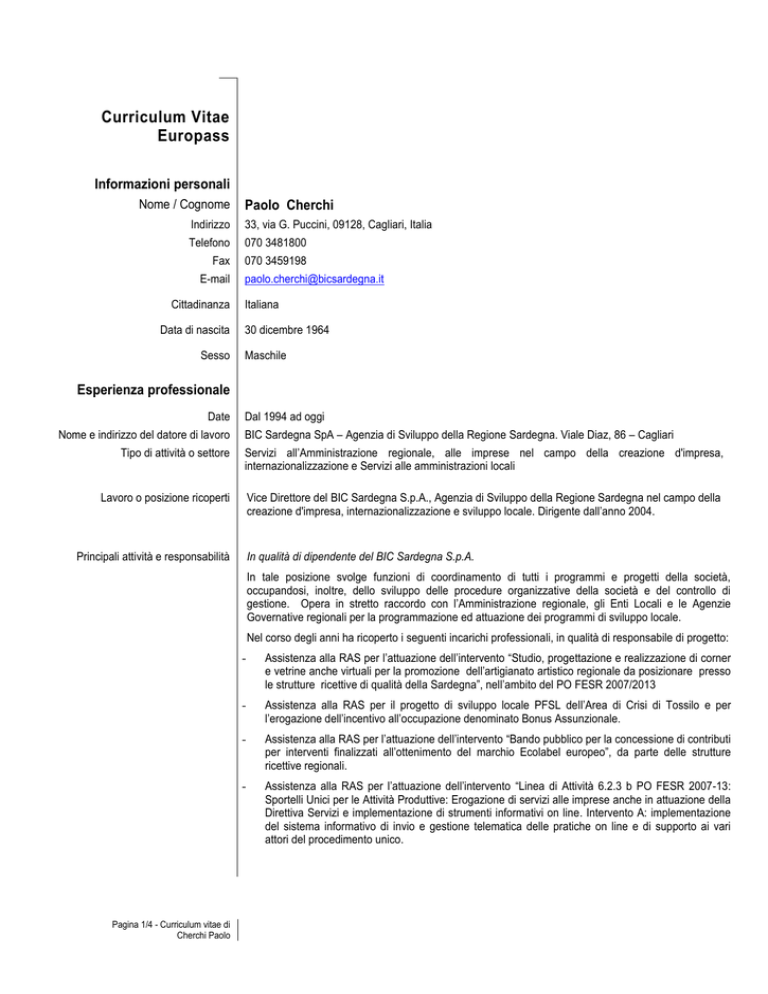 Curriculum Vitae
Europass

Informazioni personali

Nome / Cognome Paolo Cherchi

Indirizzo 33, via G. Puccini, 09128, Cagliari, Italia

Telefono 070 3481800

Fax 070 3459198

E-mail paolo.cherchi@bicsardegna.it

Cittadinanza Italiana

Data di nascita 30 dicembre 1964

Sesso Maschile

Esperienza professionale

Date Dal 1994 ad oggi

Nome e indirizzo del datore di lavoro BIC Sardegna SpA – Agenzia di Sviluppo della Regione Sardegna. Viale Diaz, 86 – Cagliari

Tipo di attività o settore Servizi all'Amministrazione regionale, alle imprese nel campo della creazione d'impresa, internazionalizzazione e Servizi alle amministrazioni locali

Lavoro o posizione ricoperti Vice Direttore del BIC Sardegna S.p.A., Agenzia di Sviluppo della Regione Sardegna nel campo della creazione d'impresa, internazionalizzazione e sviluppo locale. Dirigente dall'anno 2004.

Principali attività e responsabilità In qualità di dipendente del BIC Sardegna S.p.A.

In tale posizione svolge funzioni di coordinamento di tutti i programmi e progetti della società, occupandosi, inoltre, dello sviluppo delle procedure organizzative della società e del controllo di gestione. Opera in stretto raccordo con l'Amministrazione regionale, gli Enti Locali e le Agenzie Governative regionali per la programmazione ed attuazione dei programmi di sviluppo locale.

Nel corso degli anni ha ricoperto i seguenti incarichi professionali, in qualità di responsabile di progetto:

- Assistenza alla RAS per l'attuazione dell'intervento "Studio, progettazione e realizzazione di corner e vetrine anche virtuali per la promozione dell'artigianato artistico regionale da posizionare presso le strutture ricettive di qualità della Sardegna", nell'ambito del PO FESR 2007/2013

- Assistenza alla RAS per il progetto di sviluppo locale PFSL dell'Area di Crisi di Tossilo e per l'erogazione dell'incentivo all'occupazione denominato Bonus Assunzionale.

- Assistenza alla RAS per l'attuazione dell'intervento "Bando pubblico per la concessione di contributi per interventi finalizzati all'ottenimento del marchio Ecolabel europeo", da parte delle strutture ricettive regionali.

- Assistenza alla RAS per l'attuazione dell'intervento "Linea di Attività 6.2.3 b PO FESR 2007-13: Sportelli Unici per le Attività Produttive: Erogazione di servizi alle imprese anche in attuazione della Direttiva Servizi e implementazione di strumenti informativi on line. Intervento A: implementazione del sistema informativo di invio e gestione telematica delle pratiche on line e di supporto ai vari attori del procedimento unico.

Pagina 1/4 - Curriculum vitae di Cherchi Paolo